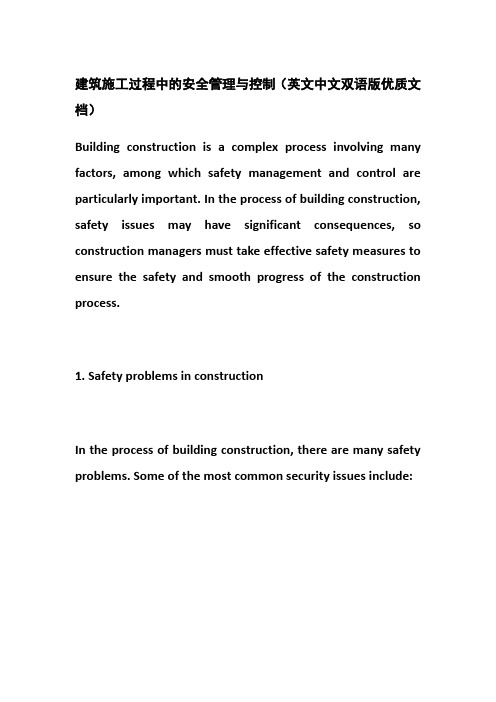 建筑施工过程中的安全管理与控制（英文中文双语版优质文档）

Building construction is a complex process involving many factors, among which safety management and control are particularly important. In the process of building construction, safety issues may have significant consequences, so construction managers must take effective safety measures to ensure the safety and smooth progress of the construction process.

1. Safety problems in construction

In the process of building construction, there are many safety problems. Some of the most common security issues include: